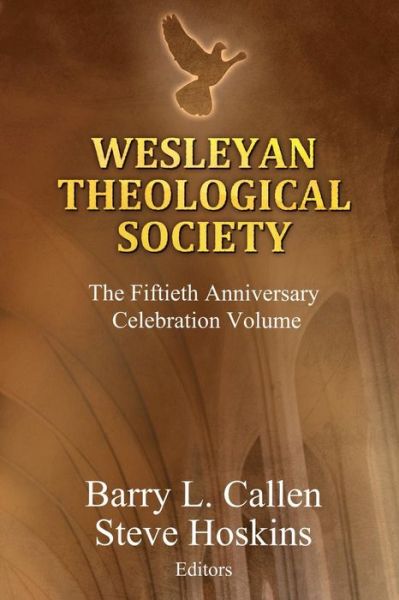 WESLEYAN THEOLOGICAL SOCIETY

The Fiftieth Anniversary Celebration Volume

Barry L. Callen
Steve Hoskins
Editors